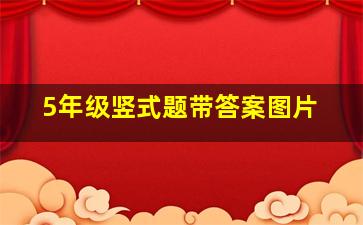 5年级竖式题带答案图片